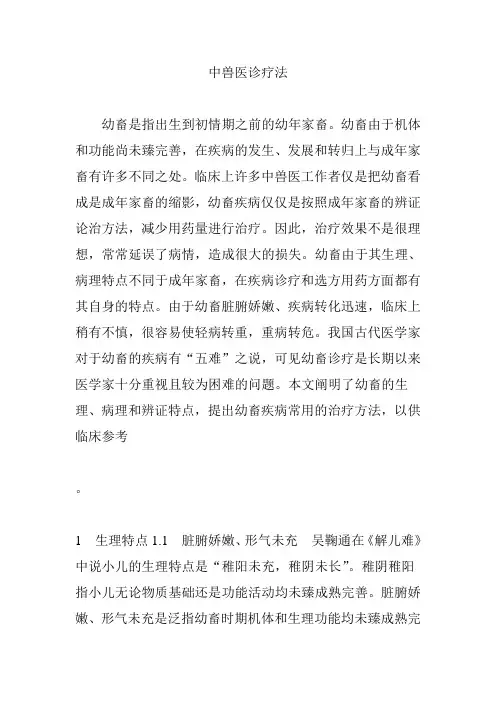 中兽医诊疗法

幼畜是指出生到初情期之前的幼年家畜。幼畜由于机体和功能尚未臻完善，在疾病的发生、发展和转归上与成年家畜有许多不同之处。临床上许多中兽医工作者仅是把幼畜看成是成年家畜的缩影，幼畜疾病仅仅是按照成年家畜的辨证论治方法，减少用药量进行治疗。因此，治疗效果不是很理想，常常延误了病情，造成很大的损失。幼畜由于其生理、病理特点不同于成年家畜，在疾病诊疗和选方用药方面都有其自身的特点。由于幼畜脏腑娇嫩、疾病转化迅速，临床上稍有不慎，很容易使轻病转重，重病转危。我国古代医学家对于幼畜的疾病有“五难”之说，可见幼畜诊疗是长期以来医学家十分重视且较为困难的问题。本文阐明了幼畜的生理、病理和辨证特点，提出幼畜疾病常用的治疗方法，以供临床参考

。

1　生理特点 1.1　脏腑娇嫩、形气未充　吴鞠通在《解儿难》中说小儿的生理特点是“稚阳未充，稚阴未长”。稚阴稚阳指小儿无论物质基础还是功能活动均未臻成熟完善。脏腑娇嫩、形气未充是泛指幼畜时期机体和生理功能均未臻成熟完